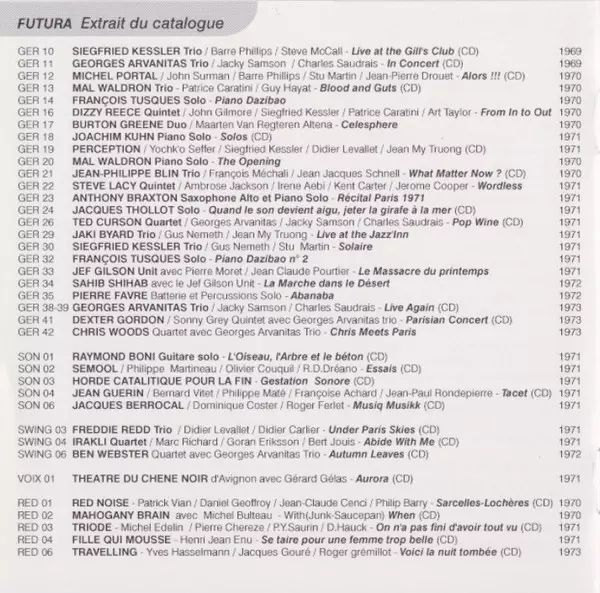 FUTURA Extrait du catalogue

GER 10 SIEGFRIED KESSLER Trio / Barre Phillips / Steve McCall - Live at the Gill's Club (CD) 1969
GER 11 GEORGES ARVANITAS Trio / Jacky Samson / Charles Saudrais - In Concert (CD) 1969
GER 12 MICHEL PORTAL / John Surman / Barre Phillips / Stu Martin / Jean-Pierre Drouet - Alors !!! (CD) 1970
GER 13 MAL WALDRON Trio - Patrice Caratini / Guy Hayat - Blood and Guts (CD) 1970
GER 14 FRANÇOIS TUSQUES Solo - Piano Dazibao 1970
GER 16 DIZZY REECE Quintet / John Gilmore / Siegfried Kessler / Patrice Caratini / Art Taylor - From In to Out 1970
GER 17 BURTON GREENE Duo / Maarten Van Regteren Altena - Celesphere 1970
GER 18 JOACHIM KUHN Piano Solo - Solos (CD) 1971
GER 19 PERCEPTION / Yochk'o Seffer / Siegfried Kessler / Didier Levallet / Jean My Truong (CD) 1971
GER 20 MAL WALDRON Piano Solo - The Opening 1970
GER 21 JEAN-PHILIPPE BLIN Trio / François Méchali / Jean Jacques Schnell - What Matter Now ? (CD) 1970
GER 22 STEVE LACY Quintet / Ambrose Jackson / Irene Aebi / Kent Carter / Jerome Cooper - Wordless 1971
GER 23 ANTHONY BRAXTON Saxophone Alto et Piano Solo - Récital Paris 1971 1971
GER 24 JACQUES THOLLOT Solo - Quand le son devient aigu, jeter la girafe à la mer (CD) 1971
GER 26 TED CURSON Quartet / Georges Arvanitas / Jacky Samson / Charles Saudrais - Pop Wine (CD) 1971
GER 29 JAKI BYARD Trio / Gus Nemeth / Jean My Truong - Live at the Jazz'Inn 1971
GER 30 SIEGFRIED KESSLER Trio / Gus Nemeth / Stu Martin - Solaire 1971
GER 32 FRANÇOIS TUSQUES Solo - Piano Dazibao n° 2 1971
GER 33 JEF GILSON Unit avec Pierre Moret / Jean Claude Pourtier - Le Massacre du printemps 1971
GER 34 SAHIB SHIHAB avec le Jef Gilson Unit - La Marche dans le Désert 1972
GER 35 PIERRE FAVRE Batterie et Percussions Solo - Abanaba 1972
GER 38-39 GEORGES ARVANITAS Trio / Jacky Samson / Charles Saudrais - Live Again (CD) 1973
GER 41 DEXTER GORDON / Sonny Grey Quintet avec Georges Arvanitas trio - Parisian Concert (CD) 1973
GER 42 CHRIS WOODS Quartet avec Georges Arvanitas Trio - Chris Meets Paris 1973

SON 01 RAYMOND BONI Guitare solo - L'Oiseau, l'Arbre et le béton (CD) 1971
SON 02 SEMOOL / Philippe Martineau / Olivier Couquil / R.D.Dréano - Essais (CD) 1971
SON 03 HORDE CATALITIQUE POUR LA FIN - Gestation Sonore (CD) 1971
SON 04 JEAN GUERIN / Bernard Vitet / Philippe Maté / Françoise Achard / Jean-Paul Rondepierre - Tacet (CD) 1971
SON 06 JACQUES BERROCAL / Dominique Coster / Roger Ferlet - Musiq Musikk (CD) 1971

SWING 03 FREDDIE REDD Trio / Didier Levallet / Didier Carlier - Under Paris Skies (CD) 1971
SWING 04 IRAKLI Quartet / Marc Richard / Goran Eriksson / Bert Jouis - Abide With Me (CD) 1971
SWING 06 BEN WEBSTER Quartet avec Georges Arvanitas Trio - Autumn Leaves (CD) 1972

VOIX 01 THEATRE DU CHENE NOIR d'Avignon avec Gérard Gélas - Aurora (CD) 1971

RED 01 RED NOISE - Patrick Vian / Daniel Geoffroy / Jean-Claude Cenci / Philip Barry - Sarcelles-Lochères (CD) 1970
RED 02 MAHOGANY BRAIN avec Michel Bulteau - With(Junk-Saucepan) When (CD) 1970
RED 03 TRIODE - Michel Edelin / Pierre Chereze / P.Y.Saurin / D.Hauck - On n'a pas fini d'avoir tout vu (CD) 1971
RED 04 FILLE QUI MOUSSE - Henri Jean Enu - Se taire pour une femme trop belle (CD) 1971
RED 06 TRAVELLING - Yves Hasselmann / Jacques Gouré / Roger grémillot - Voici la nuit tombée (CD) 1973